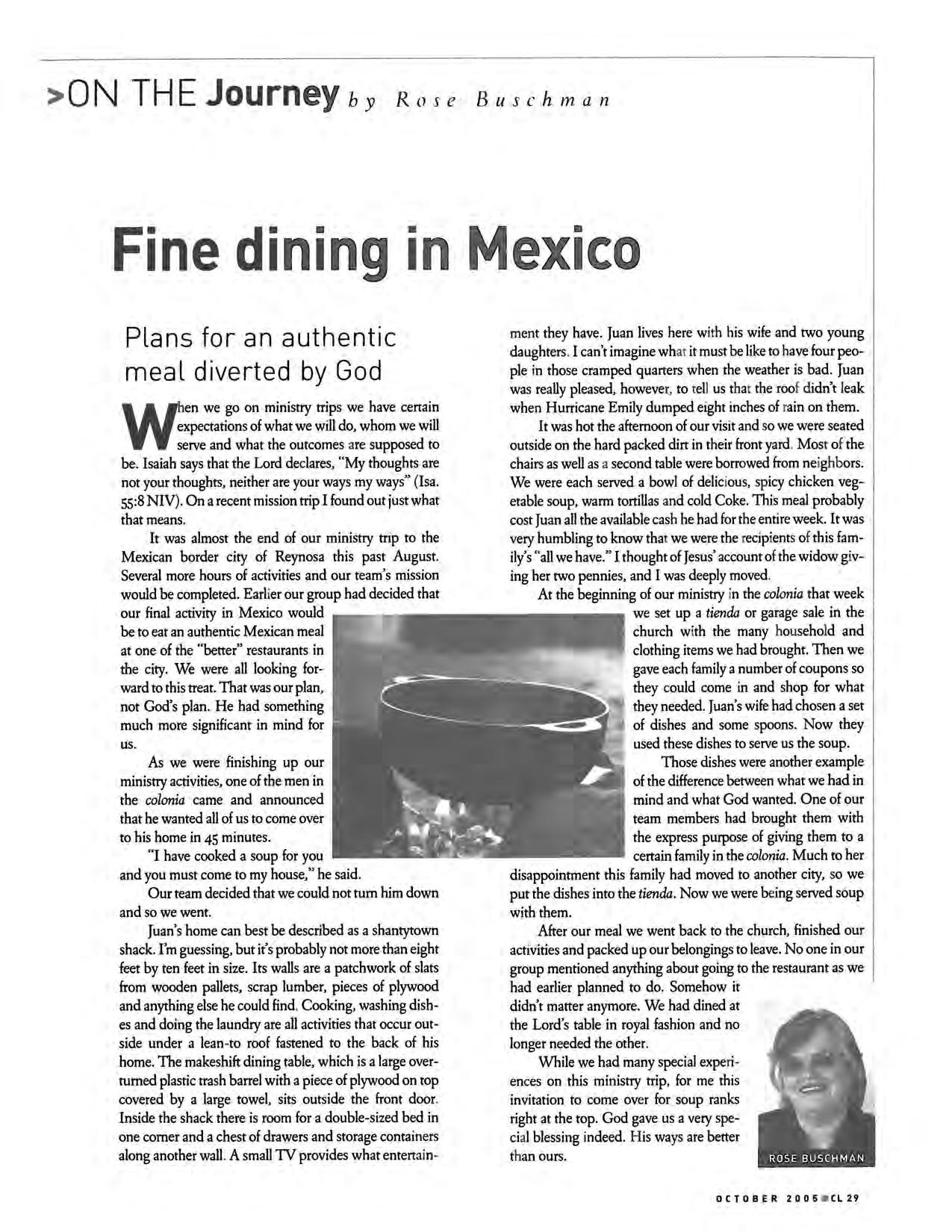 >ON THE Journey by Rose Buschman

Fine dining in Mexico

Plans for an authentic meal diverted by God

When we go on ministry trips we have certain expectations of what we will do, whom we will serve and what the outcomes are supposed to be. Isaiah says that the Lord declares, "My thoughts are not your thoughts, neither are your ways my ways" (Isa. 55:8 NIV). On a recent mission trip I found out just what that means.

It was almost the end of our ministry trip to the Mexican border city of Reynosa this past August. Several more hours of activities and our team's mission would be completed. Earlier our group had decided that our final activity in Mexico would be to eat an authentic Mexican meal at one of the "better" restaurants in the city. We were all looking forward to this treat. That was our plan, not God's plan. He had something much more significant in mind for us.

As we were finishing up our ministry activities, one of the men in the colonia came and announced that he wanted all of us to come over to his home in 45 minutes.

"I have cooked a soup for you and you must come to my house," he said.

Our team decided that we could not turn him down and so we went.

Juan's home can best be described as a shantytown shack. I'm guessing, but it's probably not more than eight feet by ten feet in size. Its walls are a patchwork of slats from wooden pallets, scrap lumber, pieces of plywood and anything else he could find. Cooking, washing dishes and doing the laundry are all activities that occur outside under a lean-to roof fastened to the back of his home. The makeshift dining table, which is a large overturned plastic trash barrel with a piece of plywood on top covered by a large towel, sits outside the front door. Inside the shack there is room for a double-sized bed in one corner and a chest of drawers and storage containers along another wall. A small TV provides what entertainment they have. Juan lives here with his wife and two young daughters. I can't imagine what it must be like to have four people in those cramped quarters when the weather is bad. Juan was really pleased, however, to tell us that the roof didn't leak when Hurricane Emily dumped eight inches of rain on them.

It was hot the afternoon of our visit and so we were seated outside on the hard packed dirt in their front yard. Most of the chairs as well as a second table were borrowed from neighbors. We were each served a bowl of delicious, spicy chicken vegetable soup, warm tortillas and cold Coke. This meal probably cost Juan all the available cash he had for the entire week. It was very humbling to know that we were the recipients of this family's "all we have." I thought of Jesus' account of the widow giving her two pennies, and I was deeply moved.

At the beginning of our ministry in the colonia that week we set up a tienda or garage sale in the church with the many household and clothing items we had brought. Then we gave each family a number of coupons so they could come in and shop for what they needed. Juan's wife had chosen a set of dishes and some spoons. Now they used these dishes to serve us the soup.

Those dishes were another example of the difference between what we had in mind and what God wanted. One of our team members had brought them with the express purpose of giving them to a certain family in the colonia. Much to her disappointment this family had moved to another city, so we put the dishes into the tienda. Now we were being served soup with them.

After our meal we went back to the church, finished our activities and packed up our belongings to leave. No one in our group mentioned anything about going to the restaurant as we had earlier planned to do. Somehow it didn't matter anymore. We had dined at the Lord's table in royal fashion and no longer needed the other.

While we had many special experiences on this ministry trip, for me this invitation to come over for soup ranks right at the top. God gave us a very special blessing indeed. His ways are better than ours.

ROSE BUSCHMAN

OCTOBER 2005 CL 29